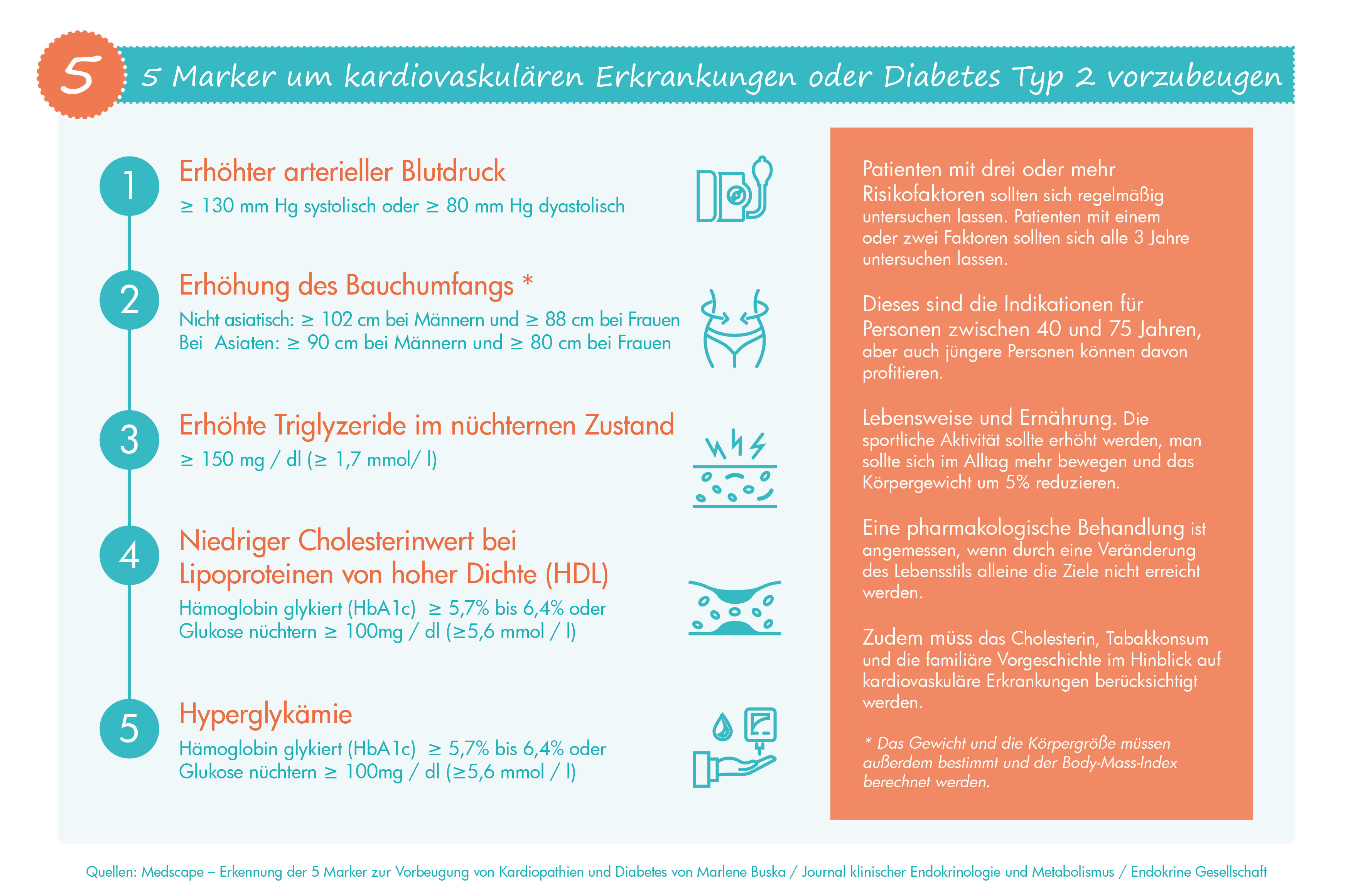 5

5 Marker um kardiovaskulären Erkrankungen oder Diabetes Typ 2 vorzubeugen

1
Erhöhter arterieller Blutdruck
≥ 130 mm Hg systolisch oder ≥ 80 mm Hg dyastolisch

2
Erhöhung des Bauchumfangs *
Nicht asiatisch: ≥ 102 cm bei Männern und ≥ 88 cm bei Frauen
Bei Asiaten: ≥ 90 cm bei Männern und ≥ 80 cm bei Frauen

3
Erhöhte Triglyzeride im nüchternen Zustand
≥ 150 mg / dl (≥ 1,7 mmol/ l)

4
Niedriger Cholesterinwert bei Lipoproteinen von hoher Dichte (HDL)
Hämoglobin glykiert (HbA1c) ≥ 5,7% bis 6,4% oder
Glukose nüchtern ≥ 100mg / dl (≥5,6 mmol / l)

5
Hyperglykämie
Hämoglobin glykiert (HbA1c) ≥ 5,7% bis 6,4% oder
Glukose nüchtern ≥ 100mg / dl (≥5,6 mmol / l)

Patienten mit drei oder mehr Risikofaktoren sollten sich regelmäßig untersuchen lassen. Patienten mit einem oder zwei Faktoren sollten sich alle 3 Jahre untersuchen lassen.

Dieses sind die Indikationen für Personen zwischen 40 und 75 Jahren, aber auch jüngere Personen können davon profitieren.

Lebensweise und Ernährung. Die sportliche Aktivität sollte erhöht werden, man sollte sich im Alltag mehr bewegen und das Körpergewicht um 5% reduzieren.

Eine pharmakologische Behandlung ist angemessen, wenn durch eine Veränderung des Lebensstils alleine die Ziele nicht erreicht werden.

Zudem müss das Cholesterin, Tabakkonsum und die familiäre Vorgeschichte im Hinblick auf kardiovaskuläre Erkrankungen berücksichtigt werden.

* Das Gewicht und die Körpergröße müssen außerdem bestimmt und der Body-Mass-Index berechnet werden.

Quellen: Medscape – Erkennung der 5 Marker zur Vorbeugung von Kardiopathien und Diabetes von Marlene Buska / Journal klinischer Endokrinologie und Metabolismus / Endokrine Gesellschaft